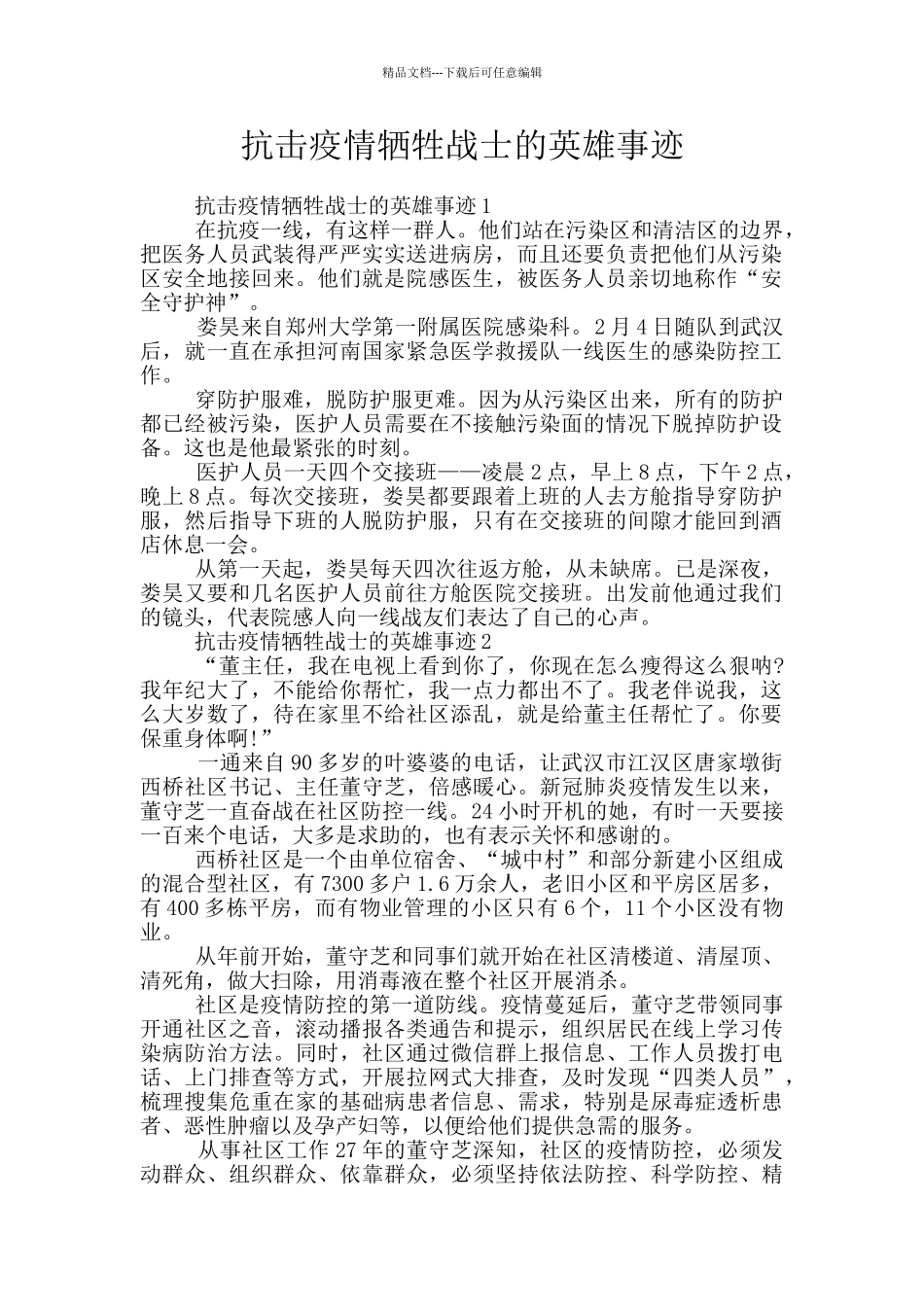 精品文档---下载后可任意编辑

抗击疫情牺牲战士的英雄事迹

抗击疫情牺牲战士的英雄事迹1

在抗疫一线，有这样一群人。他们站在污染区和清洁区的边界，把医务人员武装得严严实实送进病房，而且还要负责把他们从污染区安全地接回来。他们就是院感医生，被医务人员亲切地称作“安全守护神”。

娄昊来自郑州大学第一附属医院感染科。2月4日随队到武汉后，就一直在承担河南国家紧急医学救援队一线医生的感染防控工作。

穿防护服难，脱防护服更难。因为从污染区出来，所有的防护都已经被污染，医护人员需要在不接触污染面的情况下脱掉防护设备。这也是他最紧张的时刻。

医护人员一天四个交接班——凌晨2点，早上8点，下午2点，晚上8点。每次交接班，娄昊都要跟着上班的人去方舱指导穿防护服，然后指导下班的人脱防护服，只有在交接班的间隙才能回到酒店休息一会。

从第一天起，娄昊每天四次往返方舱，从未缺席。已是深夜，娄昊又要和几名医护人员前往方舱医院交接班。出发前他通过我们的镜头，代表院感人向一线战友们表达了自己的心声。

抗击疫情牺牲战士的英雄事迹2

“董主任，我在电视上看到你了，你现在怎么瘦得这么狠呐?我年纪大了，不能给你帮忙，我一点力都出不了。我老伴说我，这么大岁数了，待在家里不给社区添乱，就是给董主任帮忙了。你要保重身体啊!”

一通来自90多岁的叶婆婆的电话，让武汉市江汉区唐家墩街西桥社区书记、主任董守芝，倍感暖心。新冠肺炎疫情发生以来，董守芝一直奋战在社区防控一线。24小时开机的她，有时一天要接一百来个电话，大多是求助的，也有表示关怀和感谢的。

西桥社区是一个由单位宿舍、“城中村”和部分新建小区组成的混合型社区，有7300多户1.6万余人，老旧小区和平房区居多，有400多栋平房，而有物业管理的小区只有6个，11个小区没有物业。

从年前开始，董守芝和同事们就开始在社区清楼道、清屋顶、清死角，做大扫除，用消毒液在整个社区开展消杀。

社区是疫情防控的第一道防线。疫情蔓延后，董守芝带领同事开通社区之音，滚动播报各类通告和提示，组织居民在线上学习传染病防治方法。同时，社区通过微信群上报信息、工作人员拨打电话、上门排查等方式，开展拉网式大排查，及时发现“四类人员”，梳理搜集危重在家的基础病患者信息、需求，特别是尿毒症透析患者、恶性肿瘤以及孕产妇等，以便给他们提供急需的服务。

从事社区工作27年的董守芝深知，社区的疫情防控，必须发动群众、组织群众、依靠群众，必须坚持依法防控、科学防控、精